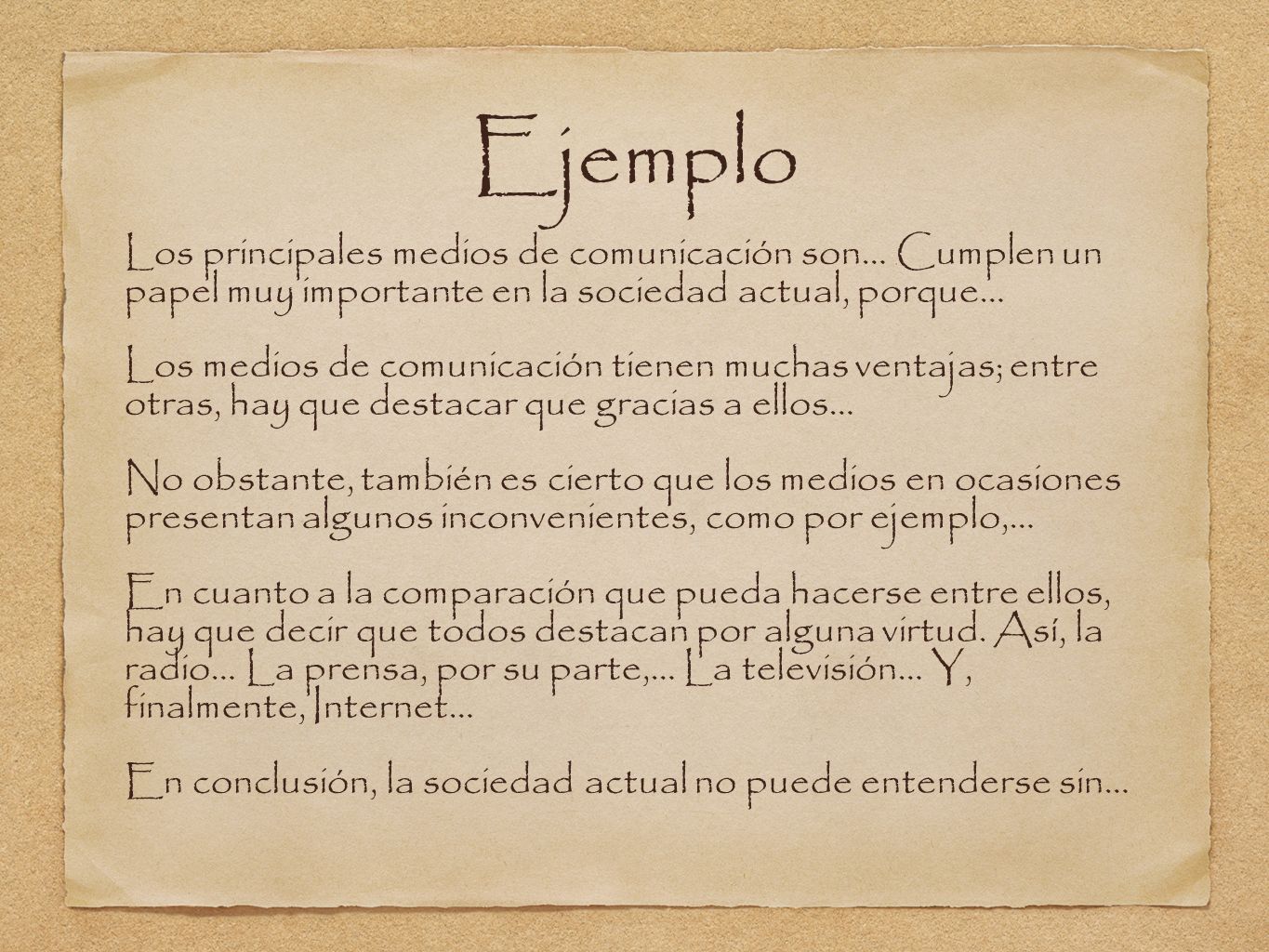 Ejemplo

Los principales medios de comunicación son... Cumplen un papel muy importante en la sociedad actual, porque...

Los medios de comunicación tienen muchas ventajas; entre otras, hay que destacar que gracias a ellos...

No obstante, también es cierto que los medios en ocasiones presentan algunos inconvenientes, como por ejemplo,...

En cuanto a la comparación que pueda hacerse entre ellos, hay que decir que todos destacan por alguna virtud. Así, la radio... La prensa, por su parte,... La televisión... Y, finalmente, Internet...

En conclusión, la sociedad actual no puede entenderse sin...